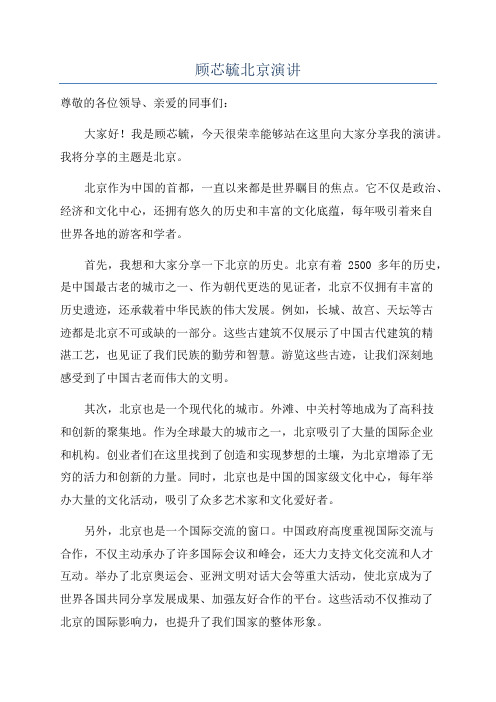 顾芯毓北京演讲

尊敬的各位领导、亲爱的同事们：

大家好！我是顾芯毓，今天很荣幸能够站在这里向大家分享我的演讲。我将分享的主题是北京。

北京作为中国的首都，一直以来都是世界瞩目的焦点。它不仅是政治、经济和文化中心，还拥有悠久的历史和丰富的文化底蕴，每年吸引着来自世界各地的游客和学者。

首先，我想和大家分享一下北京的历史。北京有着 2500 多年的历史，是中国最古老的城市之一、作为朝代更迭的见证者，北京不仅拥有丰富的历史遗迹，还承载着中华民族的伟大发展。例如，长城、故宫、天坛等古迹都是北京不可或缺的一部分。这些古建筑不仅展示了中国古代建筑的精湛工艺，也见证了我们民族的勤劳和智慧。游览这些古迹，让我们深刻地感受到了中国古老而伟大的文明。

其次，北京也是一个现代化的城市。外滩、中关村等地成为了高科技和创新的聚集地。作为全球最大的城市之一，北京吸引了大量的国际企业和机构。创业者们在这里找到了创造和实现梦想的土壤，为北京增添了无穷的活力和创新的力量。同时，北京也是中国的国家级文化中心，每年举办大量的文化活动，吸引了众多艺术家和文化爱好者。

另外，北京也是一个国际交流的窗口。中国政府高度重视国际交流与合作，不仅主动承办了许多国际会议和峰会，还大力支持文化交流和人才互动。举办了北京奥运会、亚洲文明对话大会等重大活动，使北京成为了世界各国共同分享发展成果、加强友好合作的平台。这些活动不仅推动了北京的国际影响力，也提升了我们国家的整体形象。